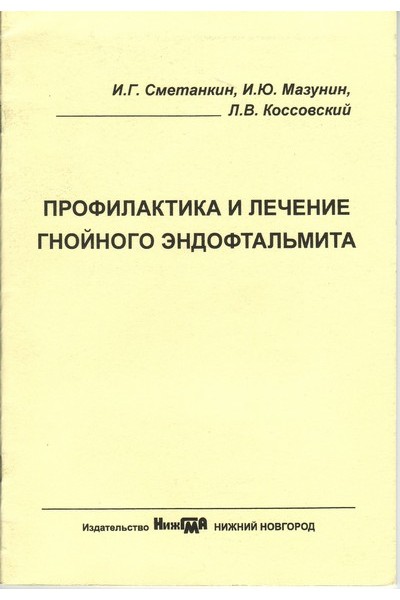 И.Г. Сметанкин, И.Ю. Мазунин,
Л.В. Коссовский

ПРОФИЛАКТИКА И ЛЕЧЕНИЕ
ГНОЙНОГО ЭНДОФТАЛЬМИТА

Издательство НижГМА НИЖНИЙ НОВГОРОД